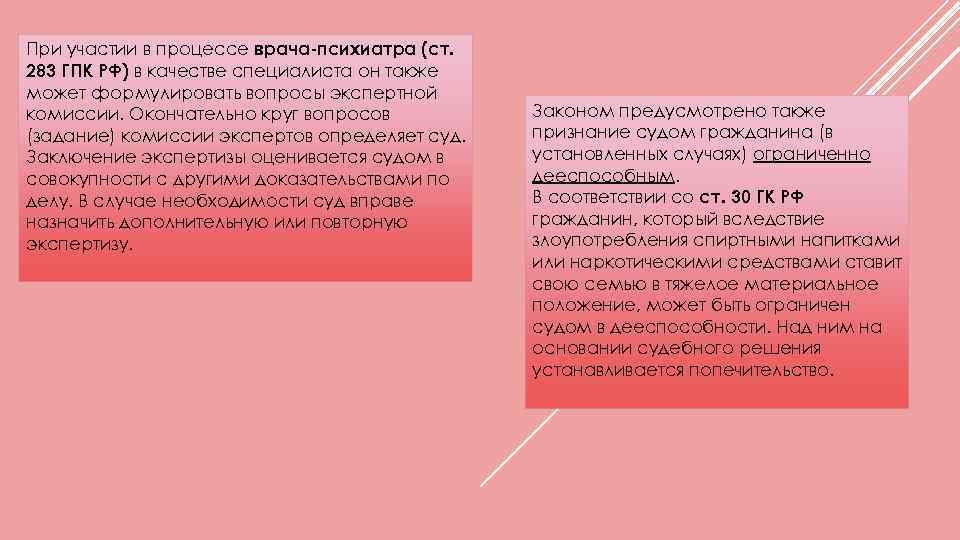 При участии в процессе врача-психиатра (ст. 283 ГПК РФ) в качестве специалиста он также может формулировать вопросы экспертной комиссии. Окончательно круг вопросов (задание) комиссии экспертов определяет суд. Заключение экспертизы оценивается судом в совокупности с другими доказательствами по делу. В случае необходимости суд вправе назначить дополнительную или повторную экспертизу.

Законом предусмотрено также признание судом гражданина (в установленных случаях) ограниченно дееспособным.
В соответствии со ст. 30 ГК РФ гражданин, который вследствие злоупотребления спиртными напитками или наркотическими средствами ставит свою семью в тяжелое материальное положение, может быть ограничен судом в дееспособности. Над ним на основании судебного решения устанавливается попечительство.